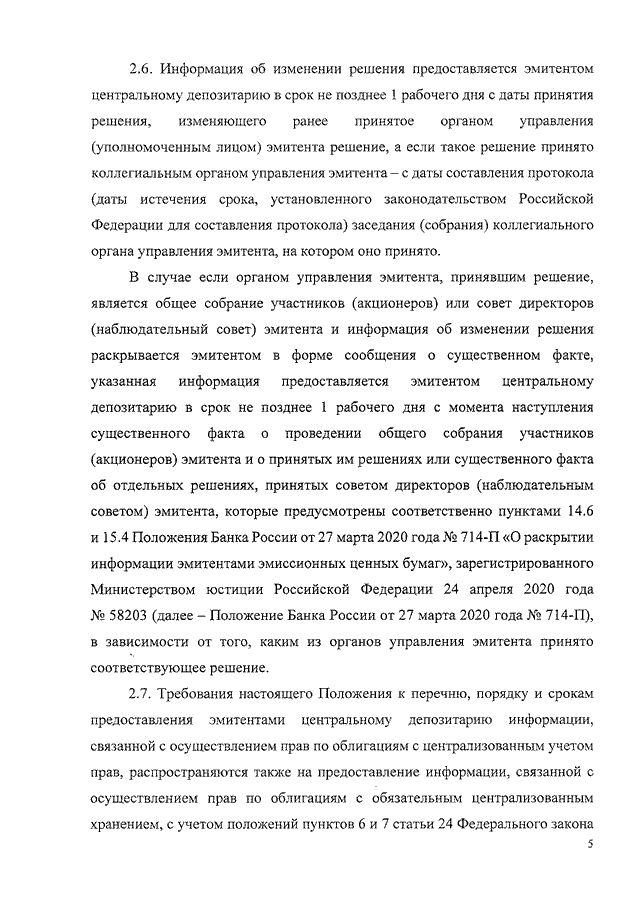 2.6. Информация об изменении решения предоставляется эмитентом центральному депозитарию в срок не позднее 1 рабочего дня с даты принятия решения, изменяющего ранее принятое органом управления (уполномоченным лицом) эмитента решение, а если такое решение принято коллегиальным органом управления эмитента – с даты составления протокола (даты истечения срока, установленного законодательством Российской Федерации для составления протокола) заседания (собрания) коллегиального органа управления эмитента, на котором оно принято.

В случае если органом управления эмитента, принявшим решение, является общее собрание участников (акционеров) или совет директоров (наблюдательный совет) эмитента и информация об изменении решения раскрывается эмитентом в форме сообщения о существенном факте, указанная информация предоставляется эмитентом центральному депозитарию в срок не позднее 1 рабочего дня с момента наступления существенного факта о проведении общего собрания участников (акционеров) эмитента и о принятых им решениях или существенного факта об отдельных решениях, принятых советом директоров (наблюдательным советом) эмитента, которые предусмотрены соответственно пунктами 14.6 и 15.4 Положения Банка России от 27 марта 2020 года № 714-П «О раскрытии информации эмитентами эмиссионных ценных бумаг», зарегистрированного Министерством юстиции Российской Федерации 24 апреля 2020 года № 58203 (далее – Положение Банка России от 27 марта 2020 года № 714-П), в зависимости от того, каким из органов управления эмитента принято соответствующее решение.

2.7. Требования настоящего Положения к перечню, порядку и срокам предоставления эмитентами центральному депозитарию информации, связанной с осуществлением прав по облигациям с централизованным учетом прав, распространяются также на предоставление информации, связанной с осуществлением прав по облигациям с обязательным централизованным хранением, с учетом положений пунктов 6 и 7 статьи 24 Федерального закона

5